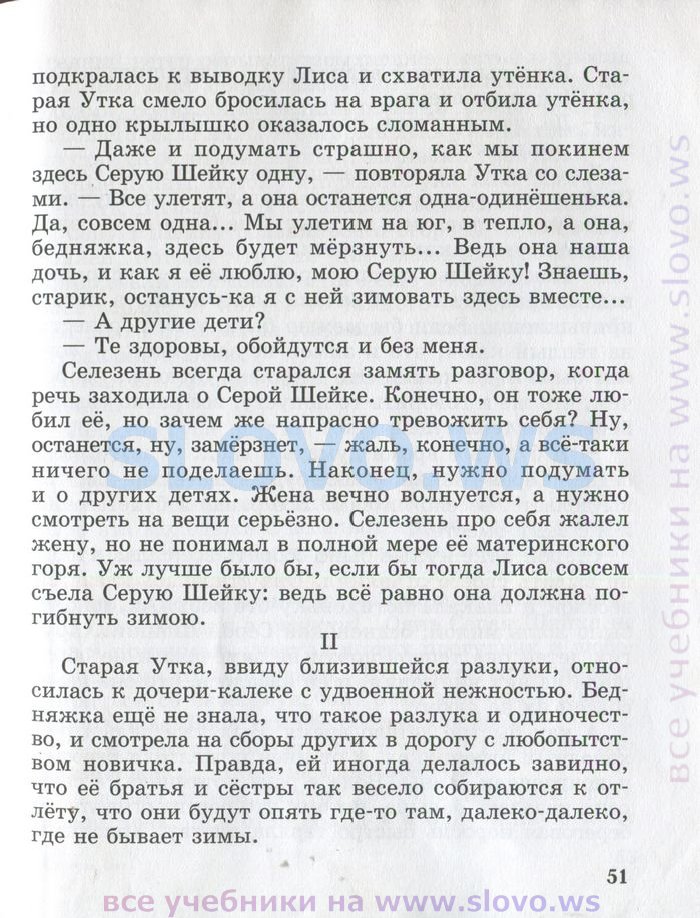 подкралась к выводку Лиса и схватила утёнка. Старая Утка смело бросилась на врага и отбила утёнка, но одно крылышко оказалось сломанным.

— Даже и подумать страшно, как мы покинем здесь Серую Шейку одну, — повторяла Утка со слезами. — Все улетят, а она останется одна-одинёшенька. Да, совсем одна... Мы улетим на юг, в тепло, а она, бедняжка, здесь будет мёрзнуть... Ведь она наша дочь, и как я её люблю, мою Серую Шейку! Знаешь, старик, останусь-ка я с ней зимовать здесь вместе...

— А другие дети?

— Те здоровы, обойдутся и без меня.

Селезень всегда старался замять разговор, когда речь заходила о Серой Шейке. Конечно, он тоже любил её, но зачем же напрасно тревожить себя? Ну, останется, ну, замёрзнет, — жаль, конечно, а всё-таки ничего не поделаешь. Наконец, нужно подумать и о других детях. Жена вечно волнуется, а нужно смотреть на вещи серьёзно. Селезень про себя жалел жену, но не понимал в полной мере её материнского горя. Уж лучше было бы, если бы тогда Лиса совсем съела Серую Шейку: ведь всё равно она должна погибнуть зимою.

II

Старая Утка, ввиду близившейся разлуки, относилась к дочери-калеке с удвоенной нежностью. Бедняжка ещё не знала, что такое разлука и одиночество, и смотрела на сборы других в дорогу с любопытством новичка. Правда, ей иногда делалось завидно, что её братья и сёстры так весело собираются к отлёту, что они будут опять где-то там, далеко-далеко, где не бывает зимы.

51

SLOVO.WS

все учебники на www.slovo.ws

все учебники на www.slovo.ws